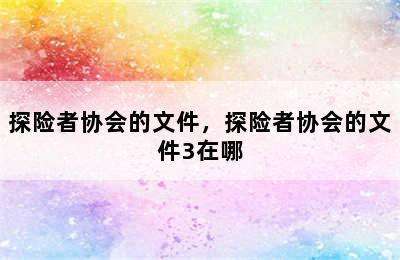 探险者协会的文件，探险者协会的文件3在哪